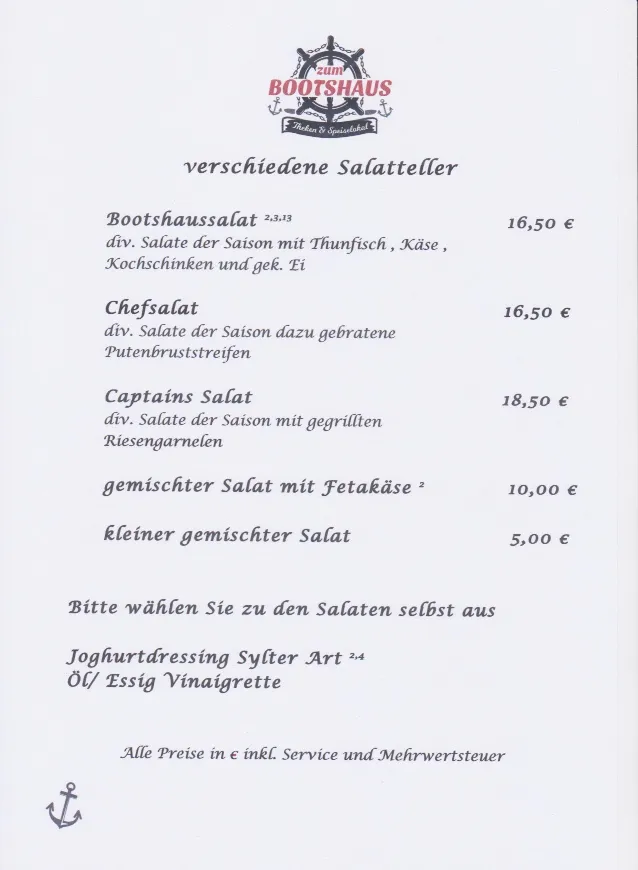 zum
BOOTSHAUS
Theken & Speiselokal

verschiedene Salatteller

Bootshaussalat $^{2,3,13}$ 16,50 €
div. Salate der Saison mit Thunfisch , Käse , Kochschinken und gek. Ei

Chefsalat 16,50 €
div. Salate der Saison dazu gebratene Putenbruststreifen

Captains Salat 18,50 €
div. Salate der Saison mit gegrillten Riesengarnelen

gemischter Salat mit Fetakäse $^{2}$ 10,00 €

kleiner gemischter Salat 5,00 €

Bitte wählen Sie zu den Salaten selbst aus

Joghurtdressing Sylter Art $^{2,4}$
Öl/ Essig Vinaigrette

Alle Preise in € inkl. Service und Mehrwertsteuer